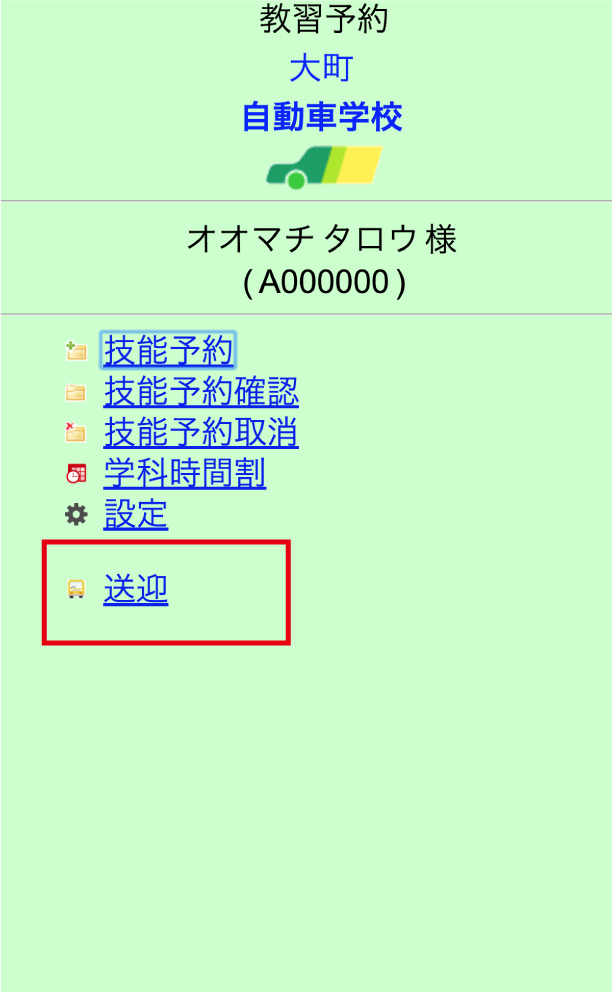 教習予約

大町

自動車学校

オオマチ タロウ 様
( A000000 )

技能予約
技能予約確認
技能予約取消
学科時間割
設定

送迎